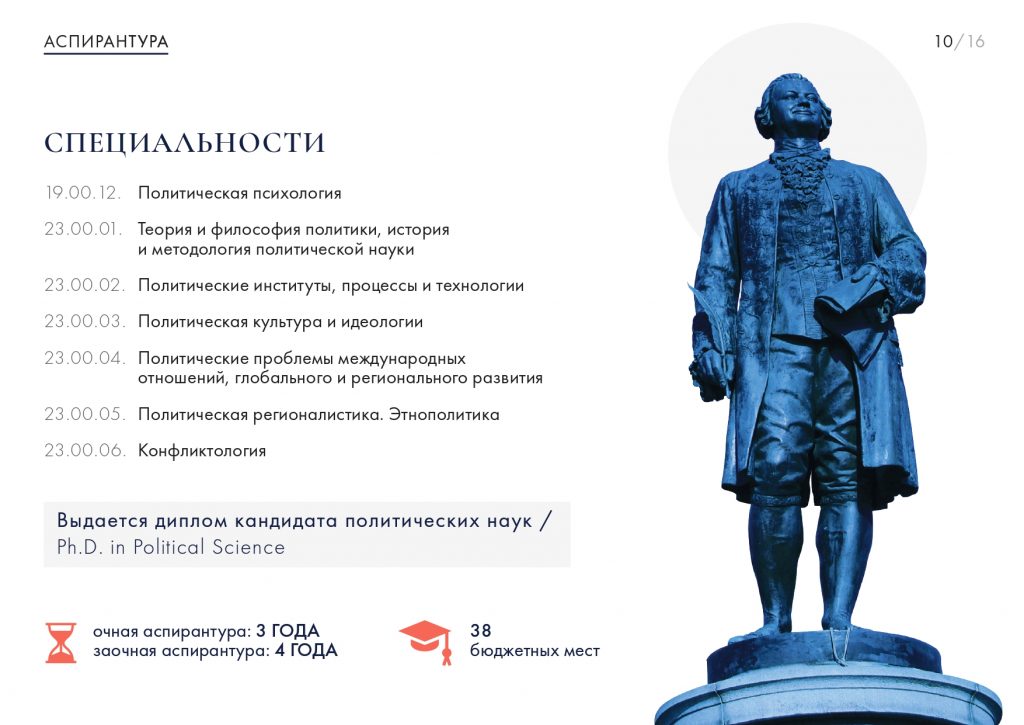 АСПИРАНТУРА

10/16

СПЕЦИАЛЬНОСТИ

19.00.12. Политическая психология

23.00.01. Теория и философия политики, история и методология политической науки

23.00.02. Политические институты, процессы и технологии

23.00.03. Политическая культура и идеологии

23.00.04. Политические проблемы международных отношений, глобального и регионального развития

23.00.05. Политическая регионалистика. Этнополитика

23.00.06. Конфликтология

Выдается диплом кандидата политических наук / Ph.D. in Political Science

очная аспирантура: 3 ГОДА
заочная аспирантура: 4 ГОДА

38
бюджетных мест